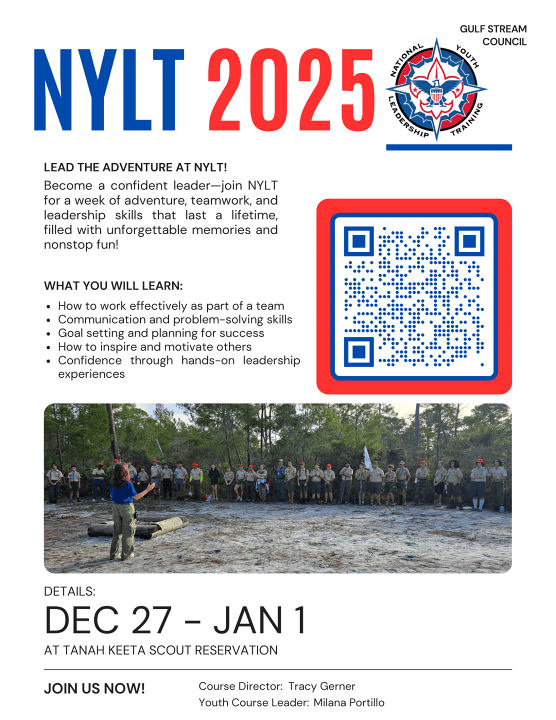 GULF STREAM COUNCIL

NYLT 2025

NATIONAL YOUTH LEADERSHIP TRAINING

LEAD THE ADVENTURE AT NYLT!

Become a confident leader—join NYLT for a week of adventure, teamwork, and leadership skills that last a lifetime, filled with unforgettable memories and nonstop fun!

WHAT YOU WILL LEARN:

• How to work effectively as part of a team
• Communication and problem-solving skills
• Goal setting and planning for success
• How to inspire and motivate others
• Confidence through hands-on leadership experiences

DETAILS:

DEC 27 - JAN 1

AT TANAH KEETA SCOUT RESERVATION

JOIN US NOW!

Course Director: Tracy Gerner
Youth Course Leader: Milana Portillo